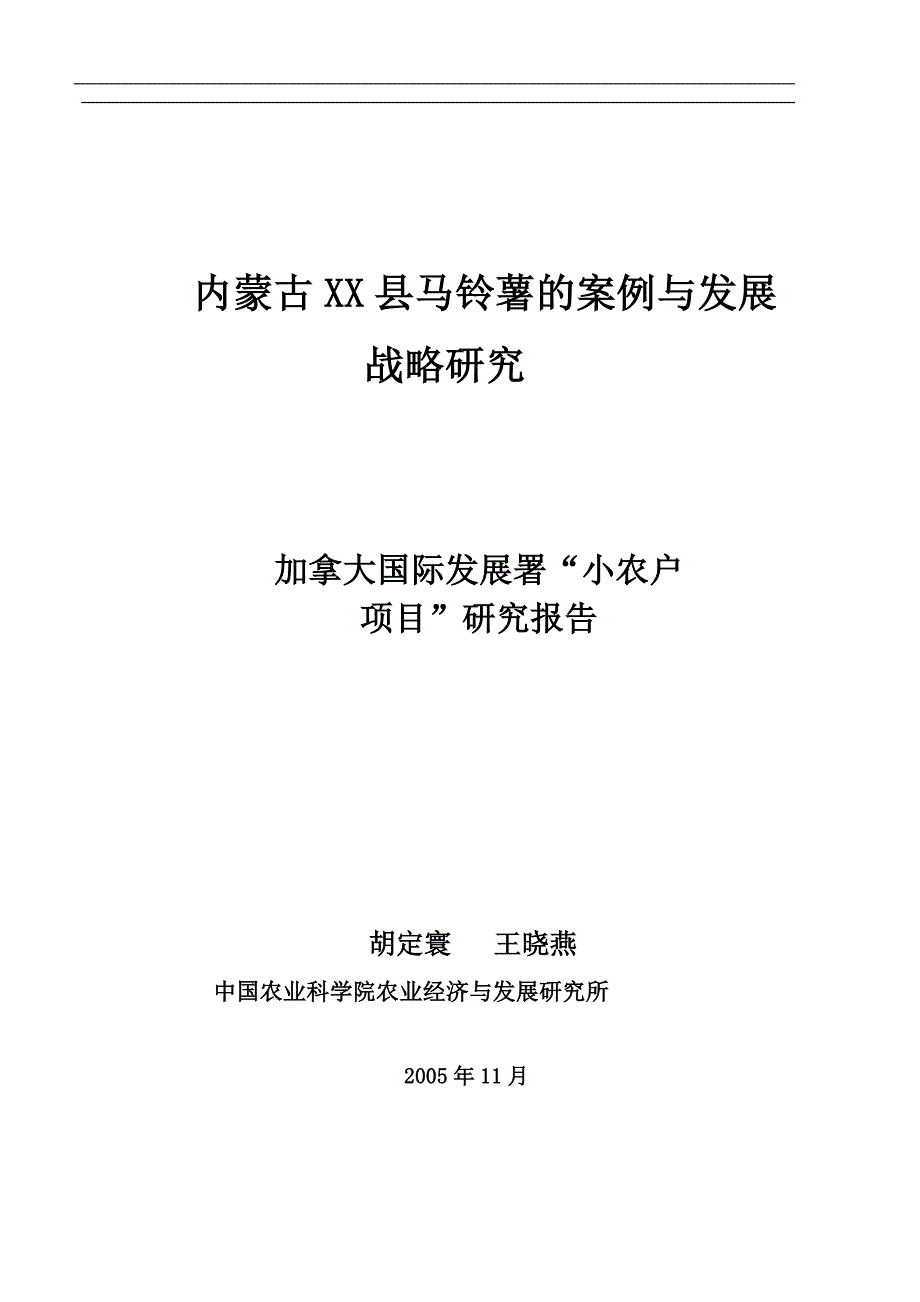 内蒙古XX县马铃薯的案例与发展战略研究

加拿大国际发展署“小农户项目”研究报告

胡定寰　　王晓燕

中国农业科学院农业经济与发展研究所

2005年11月